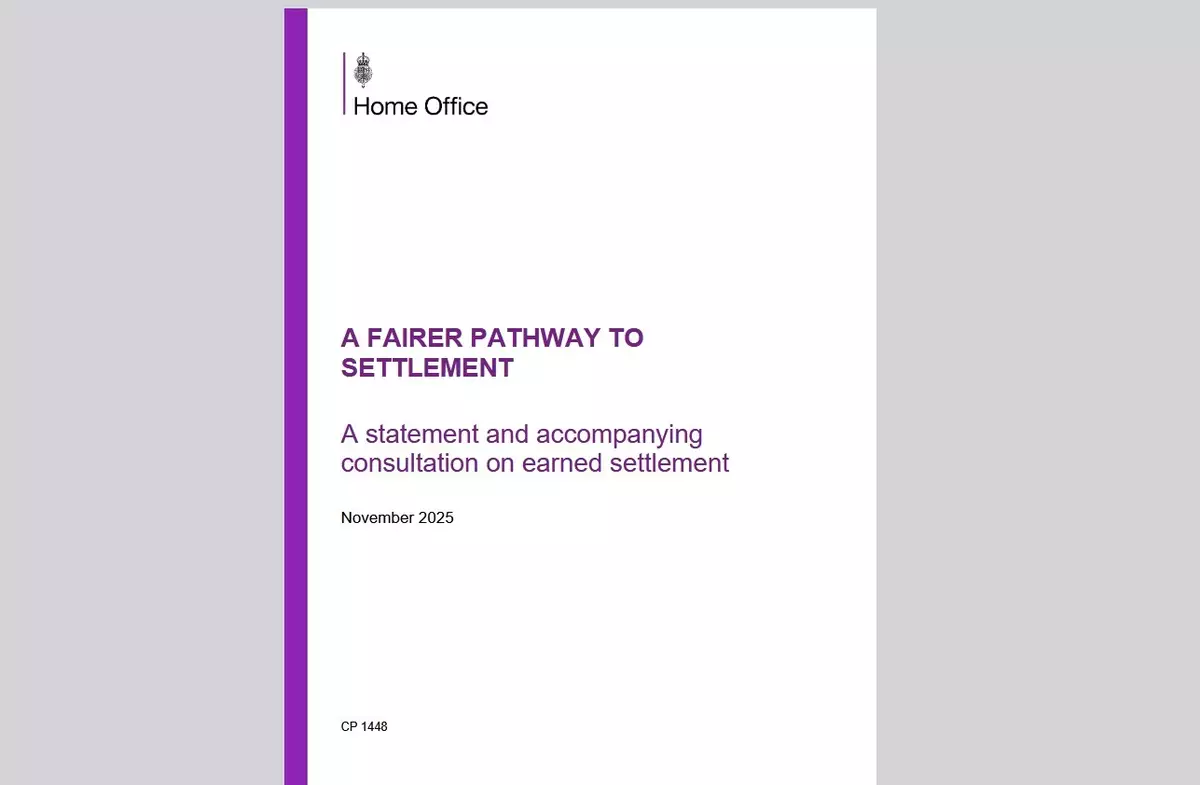 Home Office

A FAIRER PATHWAY TO SETTLEMENT

A statement and accompanying consultation on earned settlement

November 2025

CP 1448